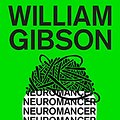 WILLIAM GIBSON

NEUROMANCER
NEUROMANCER
NEUROMANCER
NEUROMANCER